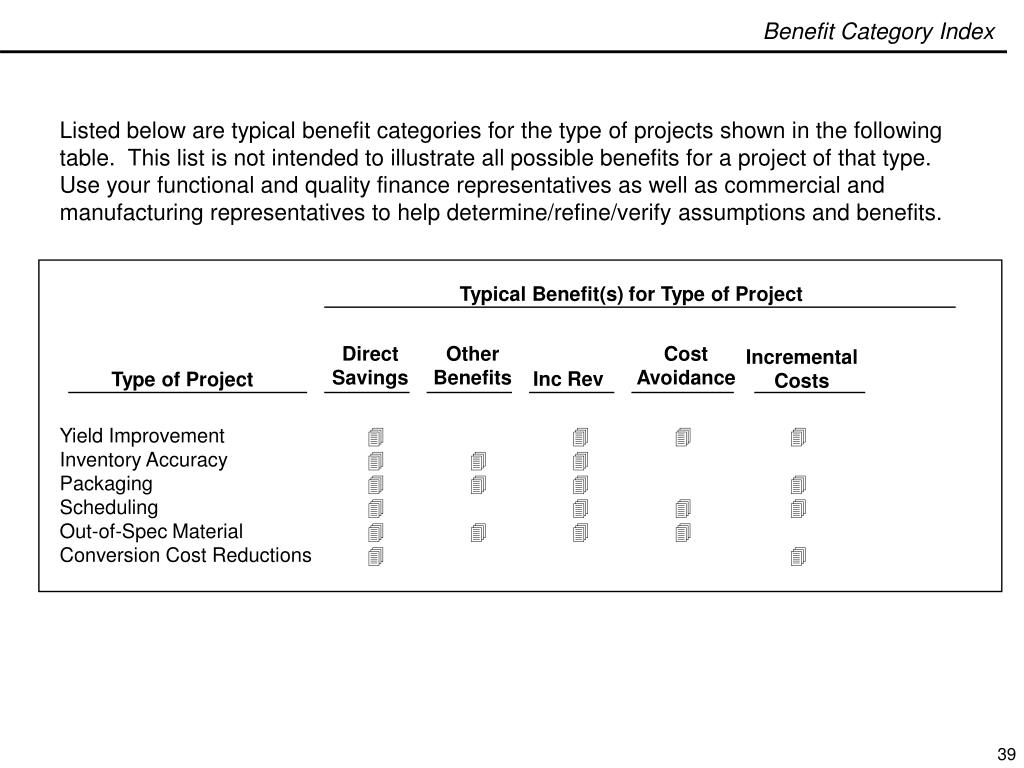 Benefit Category Index

Listed below are typical benefit categories for the type of projects shown in the following table. This list is not intended to illustrate all possible benefits for a project of that type. Use your functional and quality finance representatives as well as commercial and manufacturing representatives to help determine/refine/verify assumptions and benefits.

Typical Benefit(s) for Type of Project

| Type of Project | Direct Savings | Other Benefits | Inc Rev | Cost Avoidance | Incremental Costs |
|---|---|---|---|---|---|
| Yield Improvement | 🗐 | | 🗐 | 🗐 | 🗐 |
| Inventory Accuracy | 🗐 | 🗐 | 🗐 | | |
| Packaging | 🗐 | 🗐 | 🗐 | | 🗐 |
| Scheduling | 🗐 | | 🗐 | 🗐 | 🗐 |
| Out-of-Spec Material | 🗐 | 🗐 | 🗐 | 🗐 | |
| Conversion Cost Reductions | 🗐 | | | | 🗐 |

39